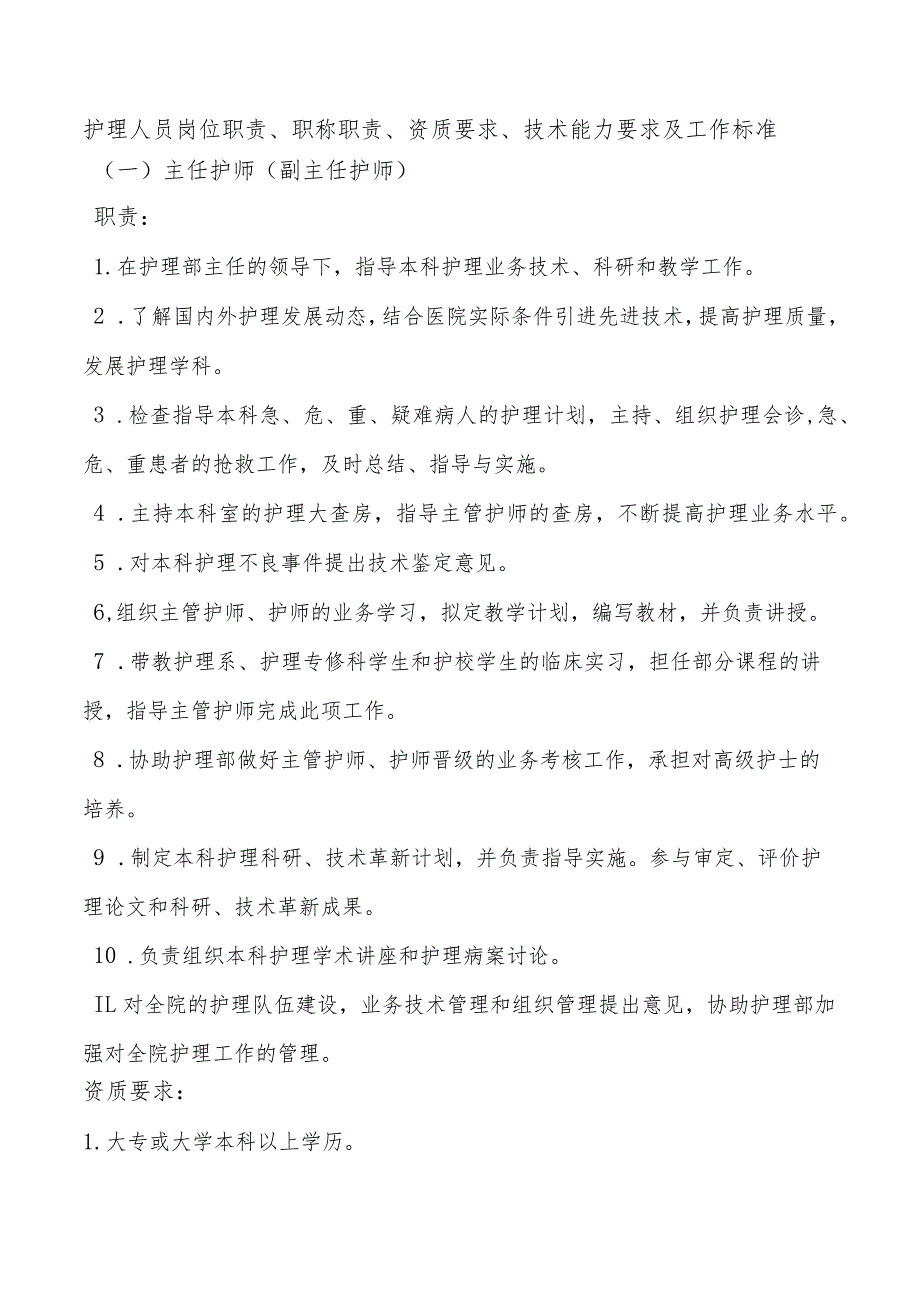 护理人员岗位职责、职称职责、资质要求、技术能力要求及工作标准

（一）主任护师（副主任护师）

职责：

1.在护理部主任的领导下，指导本科护理业务技术、科研和教学工作。

2．了解国内外护理发展动态，结合医院实际条件引进先进技术，提高护理质量，发展护理学科。

3．检查指导本科急、危、重、疑难病人的护理计划，主持、组织护理会诊,急、危、重患者的抢救工作，及时总结、指导与实施。

4．主持本科室的护理大查房，指导主管护师的查房，不断提高护理业务水平。

5．对本科护理不良事件提出技术鉴定意见。

6,组织主管护师、护师的业务学习，拟定教学计划，编写教材，并负责讲授。

7．带教护理系、护理专修科学生和护校学生的临床实习，担任部分课程的讲授，指导主管护师完成此项工作。

8．协助护理部做好主管护师、护师晋级的业务考核工作，承担对高级护士的培养。

9．制定本科护理科研、技术革新计划，并负责指导实施。参与审定、评价护理论文和科研、技术革新成果。

10．负责组织本科护理学术讲座和护理病案讨论。

IL对全院的护理队伍建设，业务技术管理和组织管理提出意见，协助护理部加强对全院护理工作的管理。

资质要求：

1.大专或大学本科以上学历。